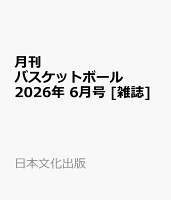 月刊
バスケットボール
2026年 6月号 [雑誌]

日本文化出版